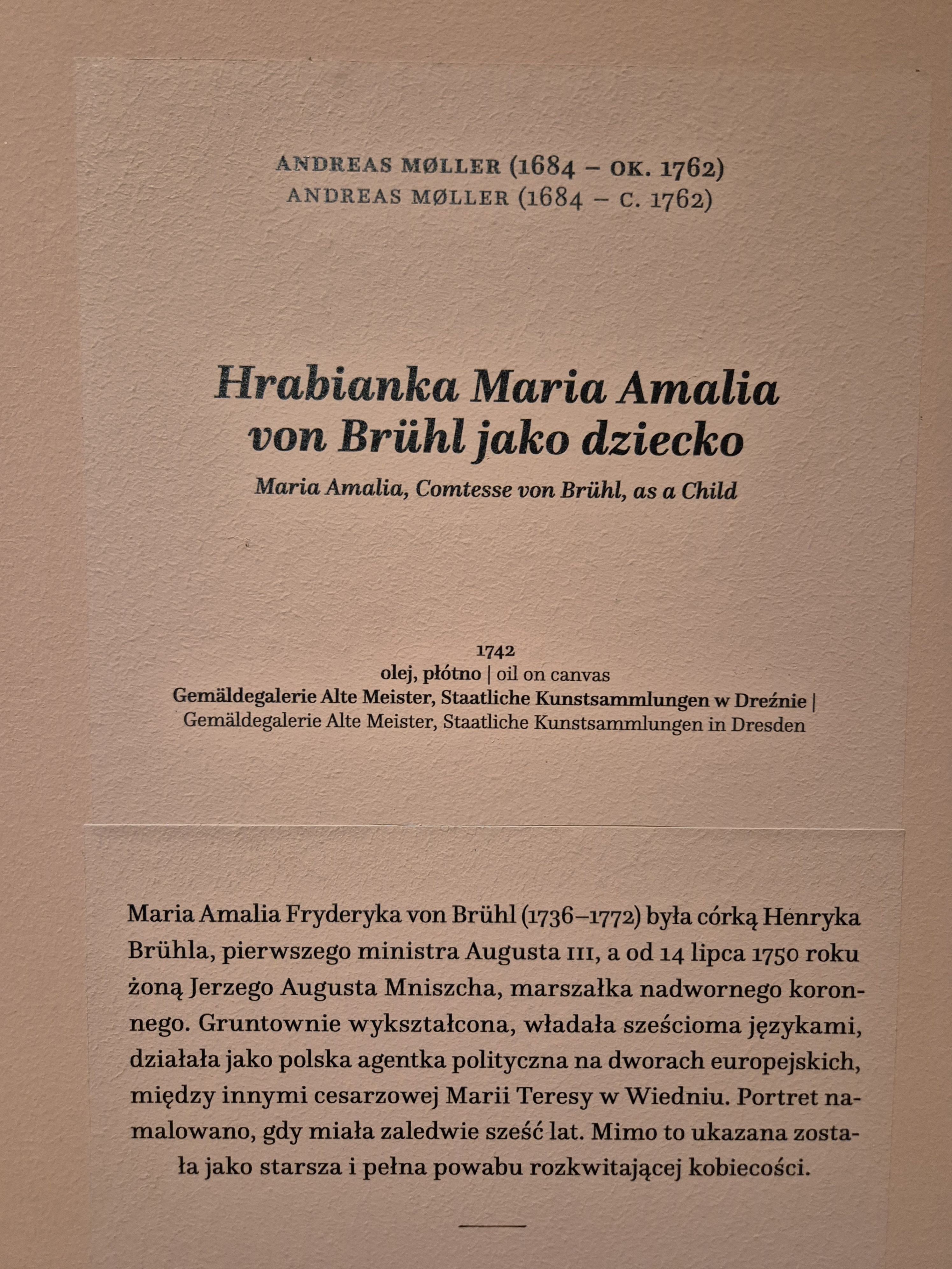 ANDREAS MØLLER (1684 – OK. 1762)
ANDREAS MØLLER (1684 – C. 1762)

Hrabianka Maria Amalia von Brühl jako dziecko

Maria Amalia, Comtesse von Brühl, as a Child

1742
olej, płótno | oil on canvas
Gemäldegalerie Alte Meister, Staatliche Kunstsammlungen w Dreźnie |
Gemäldegalerie Alte Meister, Staatliche Kunstsammlungen in Dresden

Maria Amalia Fryderyka von Brühl (1736–1772) była córką Henryka Brühla, pierwszego ministra Augusta III, a od 14 lipca 1750 roku żoną Jerzego Augusta Mniszcha, marszałka nadwornego koronnego. Gruntownie wykształcona, władała sześcioma językami, działała jako polska agentka polityczna na dworach europejskich, między innymi cesarzowej Marii Teresy w Wiedniu. Portret namalowano, gdy miała zaledwie sześć lat. Mimo to ukazana została jako starsza i pełna powabu rozkwitającej kobiecości.